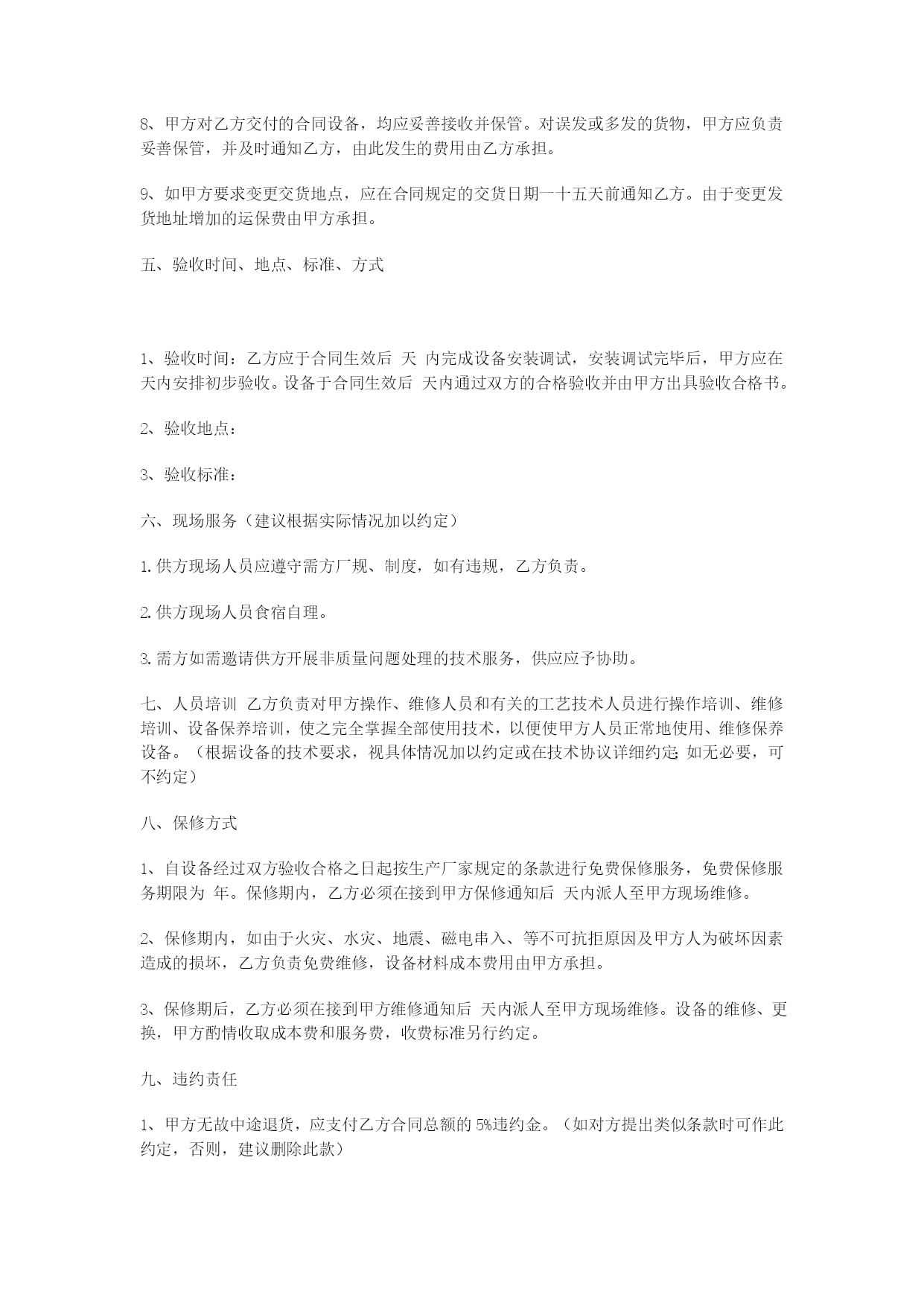 8、甲方对乙方交付的合同设备，均应妥善接收并保管。对误发或多发的货物，甲方应负责妥善保管，并及时通知乙方，由此发生的费用由乙方承担。

9、如甲方要求变更交货地点，应在合同规定的交货日期一十五天前通知乙方。由于变更发货地址增加的运保费由甲方承担。

五、验收时间、地点、标准、方式

1、验收时间：乙方应于合同生效后 天 内完成设备安装调试，安装调试完毕后，甲方应在 天内安排初步验收。设备于合同生效后 天内通过双方的合格验收并由甲方出具验收合格书。

2、验收地点：

3、验收标准：

六、现场服务（建议根据实际情况加以约定）

1.供方现场人员应遵守需方厂规、制度，如有违规，乙方负责。

2.供方现场人员食宿自理。

3.需方如需邀请供方开展非质量问题处理的技术服务，供应应予协助。

七、人员培训 乙方负责对甲方操作、维修人员和有关的工艺技术人员进行操作培训、维修培训、设备保养培训，使之完全掌握全部使用技术，以便使甲方人员正常地使用、维修保养设备。（根据设备的技术要求，视具体情况加以约定或在技术协议详细约定；如无必要，可不约定）

八、保修方式

1、自设备经过双方验收合格之日起按生产厂家规定的条款进行免费保修服务，免费保修服务期限为 年。保修期内，乙方必须在接到甲方保修通知后 天内派人至甲方现场维修。

2、保修期内，如由于火灾、水灾、地震、磁电串入、等不可抗拒原因及甲方人为破坏因素造成的损坏，乙方负责免费维修，设备材料成本费用由甲方承担。

3、保修期后，乙方必须在接到甲方维修通知后 天内派人至甲方现场维修。设备的维修、更换，甲方酌情收取成本费和服务费，收费标准另行约定。

九、违约责任

1、甲方无故中途退货，应支付乙方合同总额的 5%违约金。（如对方提出类似条款时可作此约定，否则，建议删除此款）